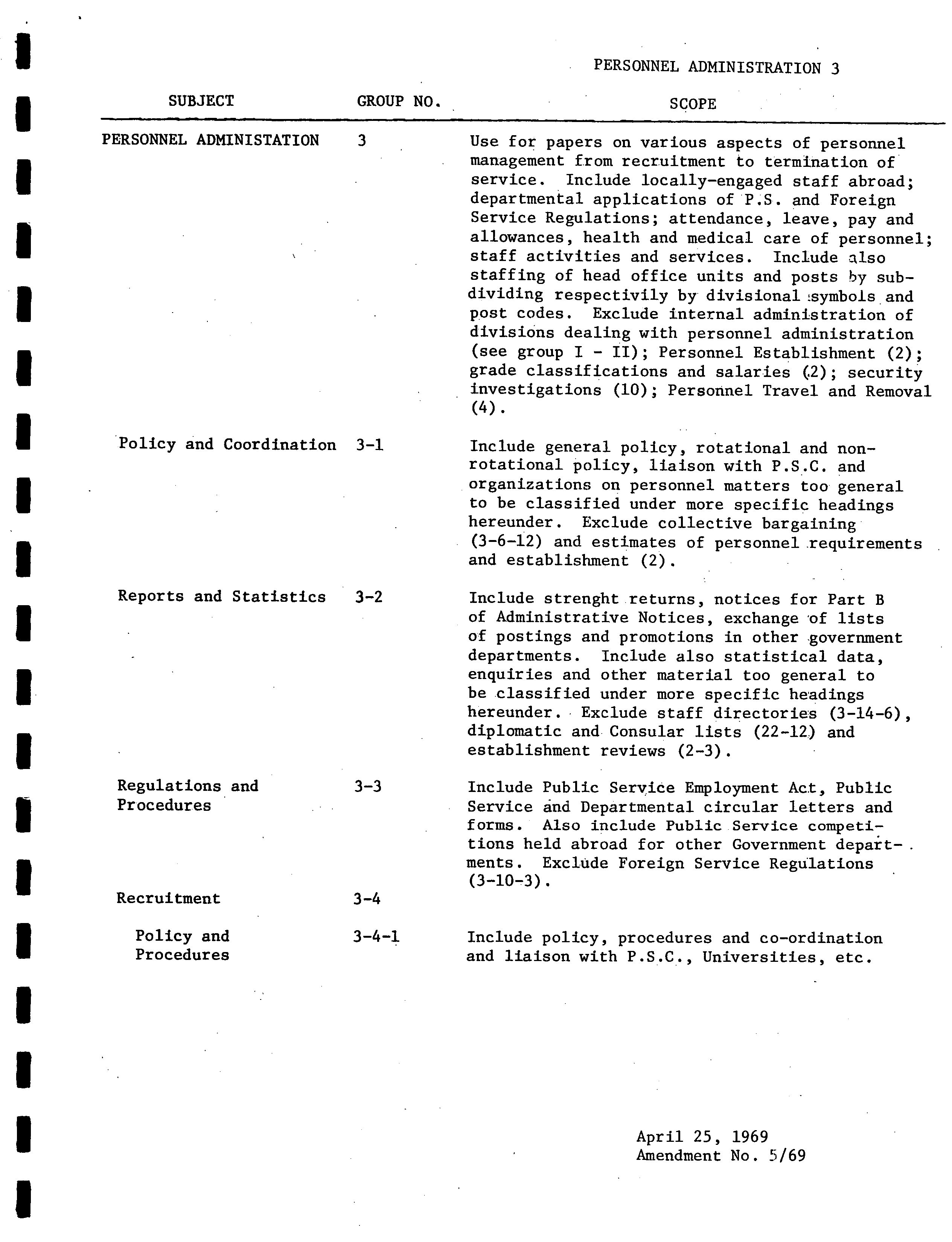 PERSONNEL ADMINISTRATION 3

| SUBJECT | GROUP NO. | SCOPE |
|---|---|---|
| PERSONNEL ADMINISTATION | 3 | Use for papers on various aspects of personnel management from recruitment to termination of service. Include locally-engaged staff abroad; departmental applications of P.S. and Foreign Service Regulations; attendance, leave, pay and allowances, health and medical care of personnel; staff activities and services. Include also staffing of head office units and posts by subdividing respectivily by divisional symbols and post codes. Exclude internal administration of divisions dealing with personnel administration (see group I - II); Personnel Establishment (2); grade classifications and salaries (2); security investigations (10); Personnel Travel and Removal (4). |
| Policy and Coordination | 3-1 | Include general policy, rotational and non-rotational policy, liaison with P.S.C. and organizations on personnel matters too general to be classified under more specific headings hereunder. Exclude collective bargaining (3-6-12) and estimates of personnel requirements and establishment (2). |
| Reports and Statistics | 3-2 | Include strenght returns, notices for Part B of Administrative Notices, exchange of lists of postings and promotions in other government departments. Include also statistical data, enquiries and other material too general to be classified under more specific headings hereunder. Exclude staff directories (3-14-6), diplomatic and Consular lists (22-12) and establishment reviews (2-3). |
| Regulations and Procedures | 3-3 | Include Public Service Employment Act, Public Service and Departmental circular letters and forms. Also include Public Service competitions held abroad for other Government departments. Exclude Foreign Service Regulations (3-10-3). |
| Recruitment | 3-4 | |
| Policy and Procedures | 3-4-1 | Include policy, procedures and co-ordination and liaison with P.S.C., Universities, etc. |

April 25, 1969
Amendment No. 5/69